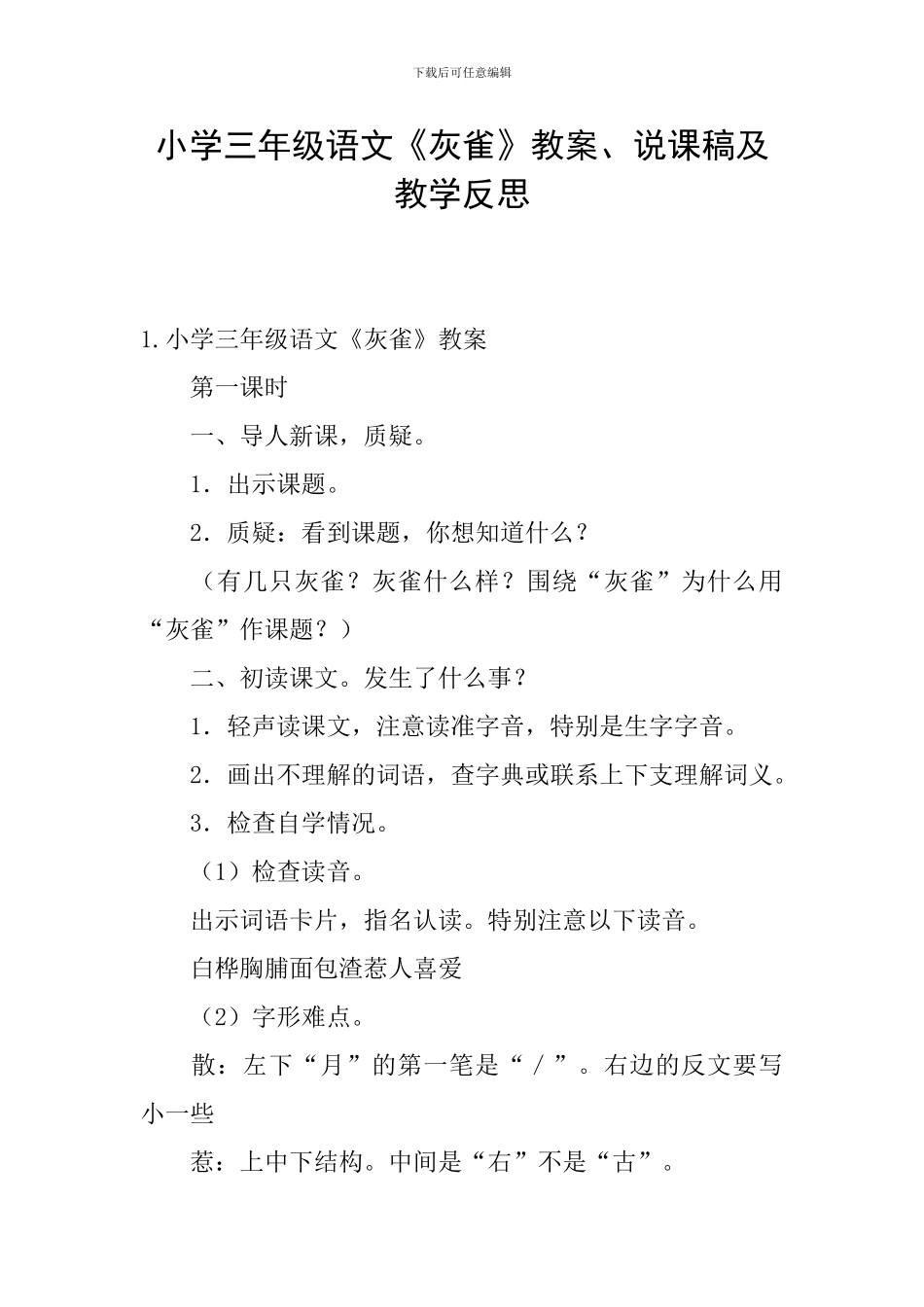 下载后可任意编辑

小学三年级语文《灰雀》教案、说课稿及教学反思

1.小学三年级语文《灰雀》教案

第一课时

一、导人新课，质疑。

1．出示课题。

2．质疑：看到课题，你想知道什么？

（有几只灰雀？灰雀什么样？围绕“灰雀”为什么用“灰雀”作课题？）

二、初读课文。发生了什么事？

1．轻声读课文，注意读准字音，特别是生字字音。

2．画出不理解的词语，查字典或联系上下支理解词义。

3．检查自学情况。

（1）检查读音。

出示词语卡片，指名认读。特别注意以下读音。

白桦胸脯面包渣惹人喜爱

（2）字形难点。

散：左下“月”的第一笔是“／”。右边的反文要写小一些

惹：上中下结构。中间是“右”不是“古”。